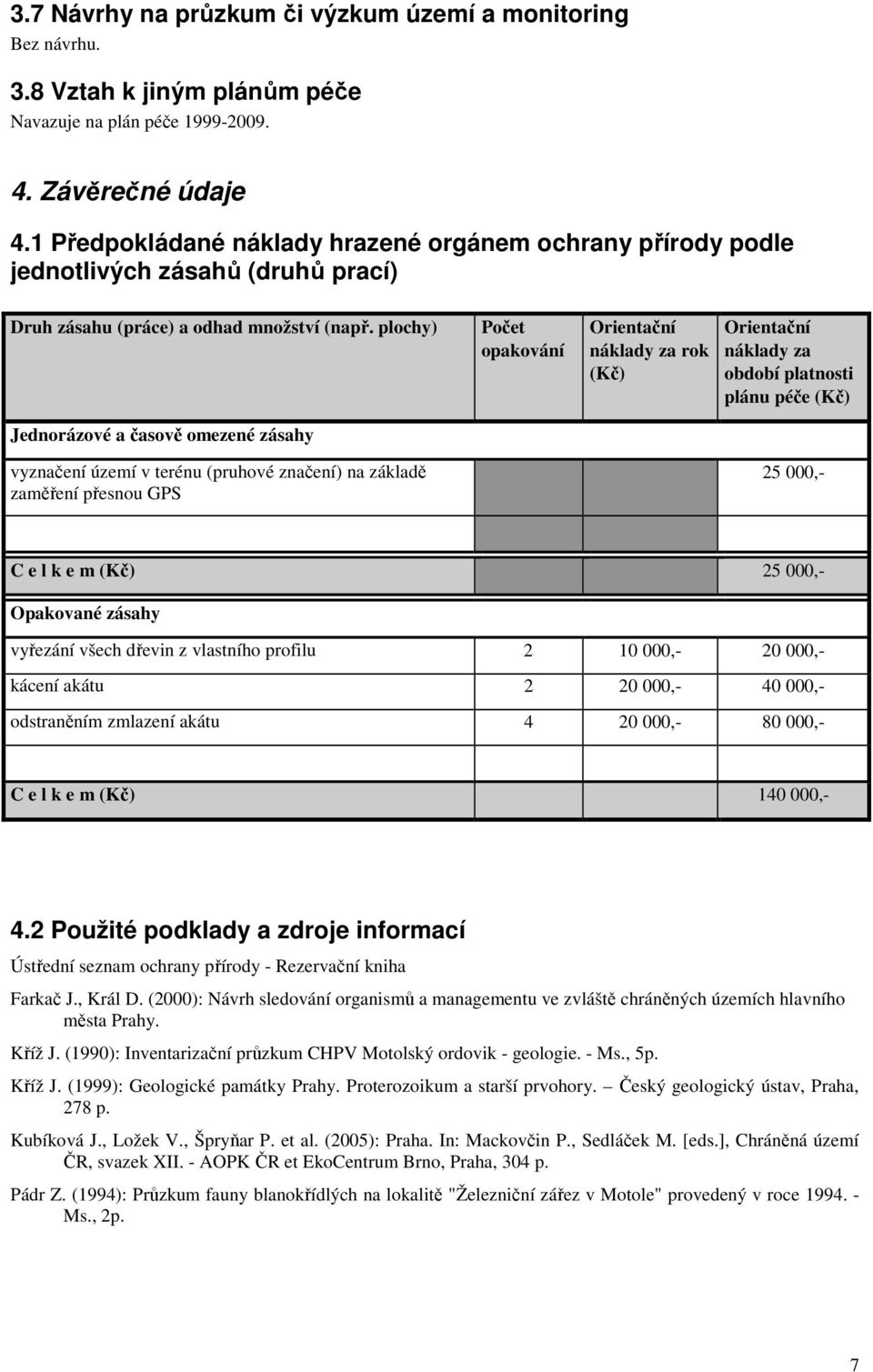 3.7 Návrhy na průzkum či výzkum území a monitoring
Bez návrhu.

3.8 Vztah k jiným plánům péče
Navazuje na plán péče 1999-2009.

4. Závěrečné údaje

4.1 Předpokládané náklady hrazené orgánem ochrany přírody podle jednotlivých zásahů (druhů prací)

| Druh zásahu (práce) a odhad množství (např. plochy) | Počet opakování | Orientační náklady za rok (Kč) | Orientační náklady za období platnosti plánu péče (Kč) |
|---|---|---|---|
| Jednorázové a časově omezené zásahy | | | |
| vyznačení území v terénu (pruhové značení) na základě zaměření přesnou GPS | | | 25 000,- |
| | | | |
| C e l k e m (Kč) | | | 25 000,- |
| Opakované zásahy | | | |
| vyřezání všech dřevin z vlastního profilu | 2 | 10 000,- | 20 000,- |
| kácení akátu | 2 | 20 000,- | 40 000,- |
| odstraněním zmlazení akátu | 4 | 20 000,- | 80 000,- |
| | | | |
| C e l k e m (Kč) | | | 140 000,- |

4.2 Použité podklady a zdroje informací

Ústřední seznam ochrany přírody - Rezervační kniha

Farkač J., Král D. (2000): Návrh sledování organismů a managementu ve zvláště chráněných územích hlavního města Prahy.

Kříž J. (1990): Inventarizační průzkum CHPV Motolský ordovik - geologie. - Ms., 5p.

Kříž J. (1999): Geologické památky Prahy. Proterozoikum a starší prvohory. – Český geologický ústav, Praha, 278 p.

Kubíková J., Ložek V., Špryňar P. et al. (2005): Praha. In: Mackovčin P., Sedláček M. [eds.], Chráněná území ČR, svazek XII. - AOPK ČR et EkoCentrum Brno, Praha, 304 p.

Pádr Z. (1994): Průzkum fauny blanokřídlých na lokalitě "Železniční zářez v Motole" provedený v roce 1994. - Ms., 2p.

7